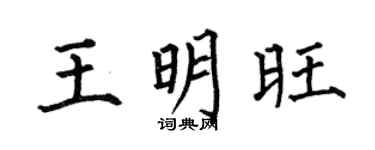 王明旺

词典网